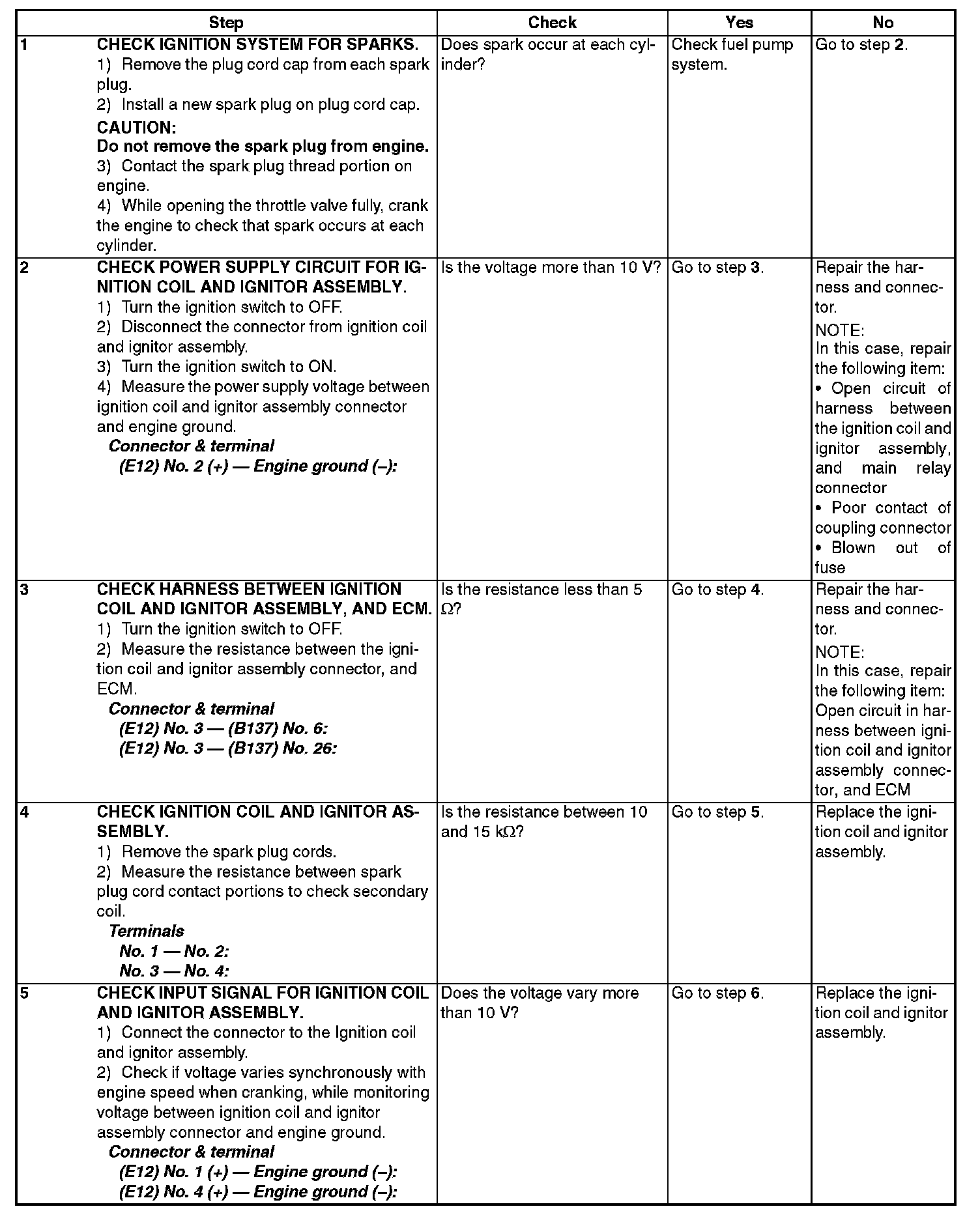 | | Step | Check | Yes | No |
|---|---|---|---|---|
| 1 | CHECK IGNITION SYSTEM FOR SPARKS. 1) Remove the plug cord cap from each spark plug. 2) Install a new spark plug on plug cord cap. CAUTION: Do not remove the spark plug from engine. 3) Contact the spark plug thread portion on engine. 4) While opening the throttle valve fully, crank the engine to check that spark occurs at each cylinder. | Does spark occur at each cylinder? | Check fuel pump system. | Go to step 2. |
| 2 | CHECK POWER SUPPLY CIRCUIT FOR IGNITION COIL AND IGNITOR ASSEMBLY. 1) Turn the ignition switch to OFF. 2) Disconnect the connector from ignition coil and ignitor assembly. 3) Turn the ignition switch to ON. 4) Measure the power supply voltage between ignition coil and ignitor assembly connector and engine ground. Connector & terminal (E12) No. 2 (+) — Engine ground (–): | Is the voltage more than 10 V? | Go to step 3. | Repair the harness and connector. NOTE: In this case, repair the following item: • Open circuit of harness between the ignition coil and ignitor assembly, and main relay connector • Poor contact of coupling connector • Blown out of fuse |
| 3 | CHECK HARNESS BETWEEN IGNITION COIL AND IGNITOR ASSEMBLY, AND ECM. 1) Turn the ignition switch to OFF. 2) Measure the resistance between the ignition coil and ignitor assembly connector, and ECM. Connector & terminal (E12) No. 3 — (B137) No. 6: (E12) No. 3 — (B137) No. 26: | Is the resistance less than 5 $\Omega$? | Go to step 4. | Repair the harness and connector. NOTE: In this case, repair the following item: Open circuit in harness between ignition coil and ignitor assembly connector, and ECM |
| 4 | CHECK IGNITION COIL AND IGNITOR ASSEMBLY. 1) Remove the spark plug cords. 2) Measure the resistance between spark plug cord contact portions to check secondary coil. Terminals No. 1 — No. 2: No. 3 — No. 4: | Is the resistance between 10 and 15 k$\Omega$? | Go to step 5. | Replace the ignition coil and ignitor assembly. |
| 5 | CHECK INPUT SIGNAL FOR IGNITION COIL AND IGNITOR ASSEMBLY. 1) Connect the connector to the Ignition coil and ignitor assembly. 2) Check if voltage varies synchronously with engine speed when cranking, while monitoring voltage between ignition coil and ignitor assembly connector and engine ground. Connector & terminal (E12) No. 1 (+) — Engine ground (–): (E12) No. 4 (+) — Engine ground (–): | Does the voltage vary more than 10 V? | Go to step 6. | Replace the ignition coil and ignitor assembly. |